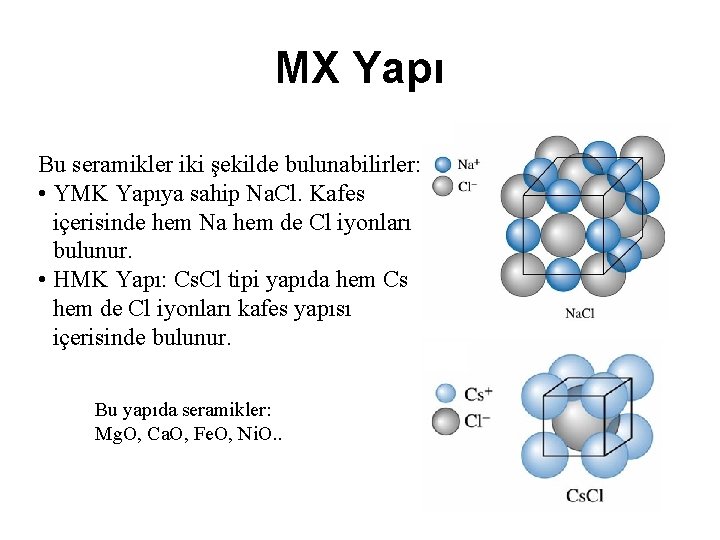 MX Yapı

Bu seramikler iki şekilde bulunabilirler:
• YMK Yapıya sahip NaCl. Kafes içerisinde hem Na hem de Cl iyonları bulunur.
• HMK Yapı: CsCl tipi yapıda hem Cs hem de Cl iyonları kafes yapısı içerisinde bulunur.

Bu yapıda seramikler:
MgO, CaO, FeO, NiO..

$Na^+$
$Cl^-$
NaCl

$Cs^+$
$Cl^-$
CsCl